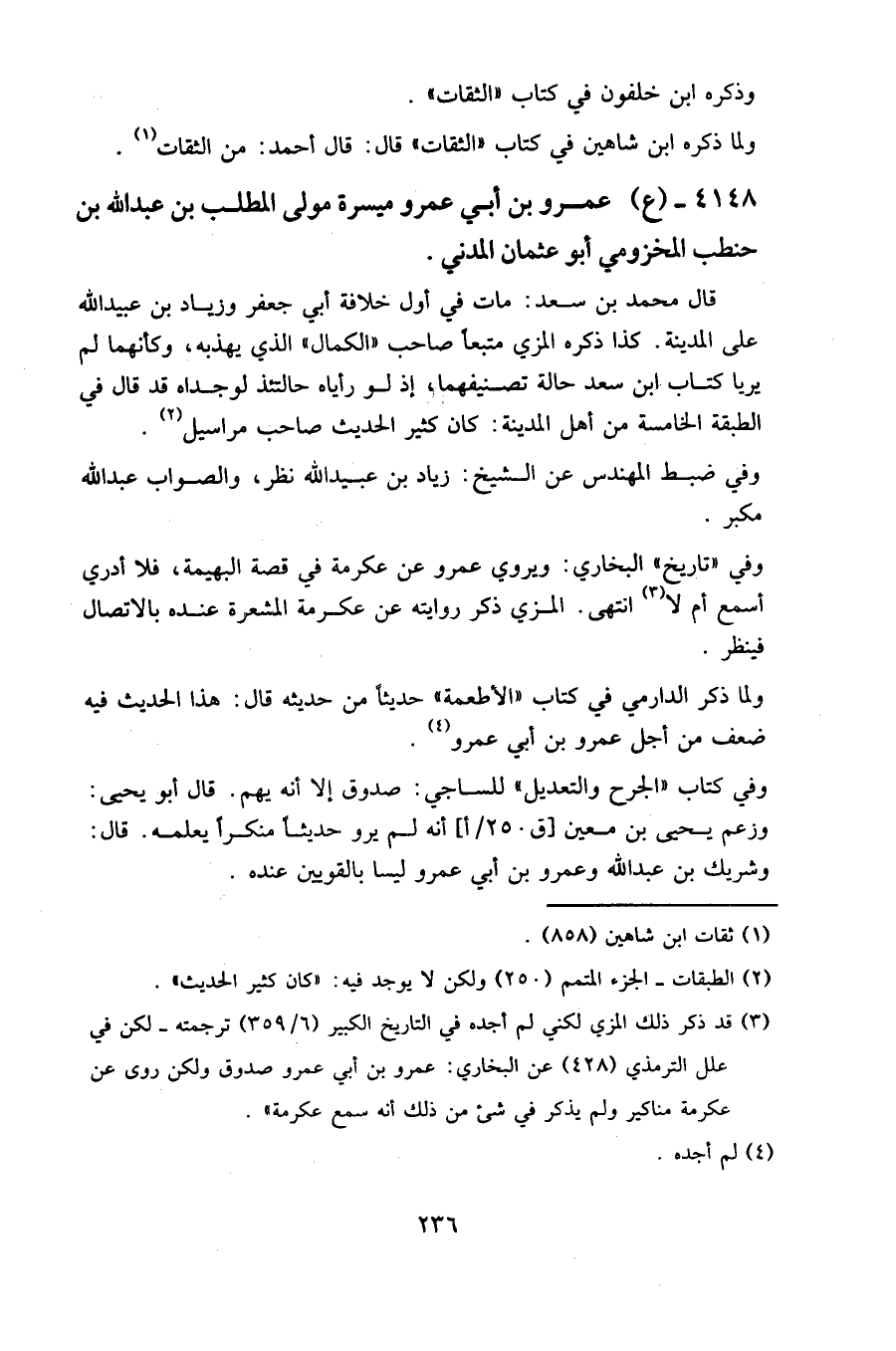 وذكره ابن خلفون في كتاب «الثقات» .

ولما ذكره ابن شاهين في كتاب «الثقات» قال: قال أحمد: من الثقات$^{(١)}$ .

٤١٤٨ ـ (ع) عمرو بن أبي عمرو ميسرة مولى المطلب بن عبدالله بن حنطب المخزومي أبو عثمان المدني .

قال محمد بن سعد: مات في أول خلافة أبي جعفر وزياد بن عبيدالله على المدينة. كذا ذكره المزي متبعاً صاحب «الكمال» الذي يهذبه، وكأنهما لم يريا كتاب ابن سعد حالة تصنيفهما، إذ لو رأياه حالتئذ لوجداه قد قال في الطبقة الخامسة من أهل المدينة: كان كثير الحديث صاحب مراسيل$^{(٢)}$ .

وفي ضبط المهندس عن الشيخ: زياد بن عبيدالله نظر، والصواب عبدالله مكبر .

وفي «تاريخ» البخاري: ويروي عمرو عن عكرمة في قصة البهيمة، فلا أدري أسمع أم لا$^{(٣)}$ انتهى. المزي ذكر روايته عن عكرمة المشعرة عنده بالاتصال فينظر .

ولما ذكر الدارمي في كتاب «الأطعمة» حديثاً من حديثه قال: هذا الحديث فيه ضعف من أجل عمرو بن أبي عمرو$^{(٤)}$ .

وفي كتاب «الجرح والتعديل» للساجي: صدوق إلا أنه يهم. قال أبو يحيى: وزعم يحيى بن معين [ق٢٥٠/أ] أنه لم يرو حديثاً منكراً يعلمه. قال: وشريك بن عبدالله وعمرو بن أبي عمرو ليسا بالقويين عنده .

(١) ثقات ابن شاهين (٨٥٨) .

(٢) الطبقات ـ الجزء المتمم (٢٥٠) ولكن لا يوجد فيه: «كان كثير الحديث» .

(٣) قد ذكر ذلك المزي لكني لم أجده في التاريخ الكبير (٣٥٩/٦) ترجمته ـ لكن في علل الترمذي (٤٢٨) عن البخاري: عمرو بن أبي عمرو صدوق ولكن روى عن عكرمة مناكير ولم يذكر في شئ من ذلك أنه سمع عكرمة» .

(٤) لم أجده .

٢٣٦